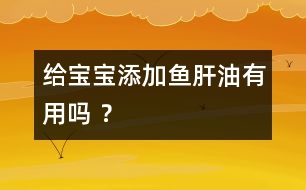 给宝宝添加鱼肝油有用吗 ？